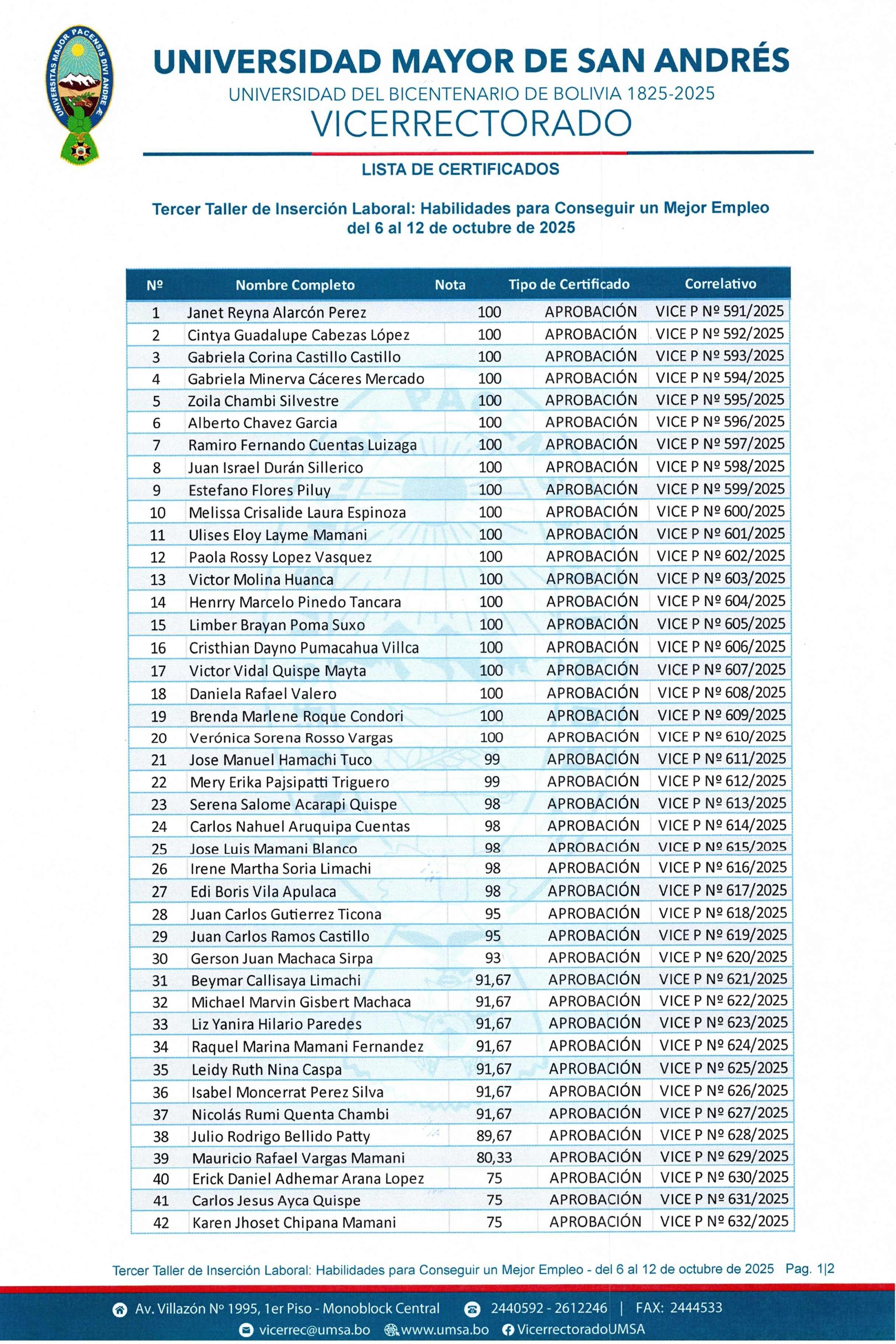 UNIVERSITAS MAJOR PACENSIS DIVI ANDRE Æ

UNIVERSIDAD MAYOR DE SAN ANDRÉS
UNIVERSIDAD DEL BICENTENARIO DE BOLIVIA 1825-2025
VICERRECTORADO

LISTA DE CERTIFICADOS

Tercer Taller de Inserción Laboral: Habilidades para Conseguir un Mejor Empleo del 6 al 12 de octubre de 2025

| Nº | Nombre Completo | Nota | Tipo de Certificado | Correlativo |
|---|---|---|---|---|
| 1 | Janet Reyna Alarcón Perez | 100 | APROBACIÓN | VICE P Nº 591/2025 |
| 2 | Cintya Guadalupe Cabezas López | 100 | APROBACIÓN | VICE P Nº 592/2025 |
| 3 | Gabriela Corina Castillo Castillo | 100 | APROBACIÓN | VICE P Nº 593/2025 |
| 4 | Gabriela Minerva Cáceres Mercado | 100 | APROBACIÓN | VICE P Nº 594/2025 |
| 5 | Zoila Chambi Silvestre | 100 | APROBACIÓN | VICE P Nº 595/2025 |
| 6 | Alberto Chavez Garcia | 100 | APROBACIÓN | VICE P Nº 596/2025 |
| 7 | Ramiro Fernando Cuentas Luizaga | 100 | APROBACIÓN | VICE P Nº 597/2025 |
| 8 | Juan Israel Durán Sillerico | 100 | APROBACIÓN | VICE P Nº 598/2025 |
| 9 | Estefano Flores Piluy | 100 | APROBACIÓN | VICE P Nº 599/2025 |
| 10 | Melissa Crisalide Laura Espinoza | 100 | APROBACIÓN | VICE P Nº 600/2025 |
| 11 | Ulises Eloy Layme Mamani | 100 | APROBACIÓN | VICE P Nº 601/2025 |
| 12 | Paola Rossy Lopez Vasquez | 100 | APROBACIÓN | VICE P Nº 602/2025 |
| 13 | Victor Molina Huanca | 100 | APROBACIÓN | VICE P Nº 603/2025 |
| 14 | Henrry Marcelo Pinedo Tancara | 100 | APROBACIÓN | VICE P Nº 604/2025 |
| 15 | Limber Brayan Poma Suxo | 100 | APROBACIÓN | VICE P Nº 605/2025 |
| 16 | Cristhian Dayno Pumacahua Villca | 100 | APROBACIÓN | VICE P Nº 606/2025 |
| 17 | Victor Vidal Quispe Mayta | 100 | APROBACIÓN | VICE P Nº 607/2025 |
| 18 | Daniela Rafael Valero | 100 | APROBACIÓN | VICE P Nº 608/2025 |
| 19 | Brenda Marlene Roque Condori | 100 | APROBACIÓN | VICE P Nº 609/2025 |
| 20 | Verónica Sorena Rosso Vargas | 100 | APROBACIÓN | VICE P Nº 610/2025 |
| 21 | Jose Manuel Hamachi Tuco | 99 | APROBACIÓN | VICE P Nº 611/2025 |
| 22 | Mery Erika Pajsipatti Triguero | 99 | APROBACIÓN | VICE P Nº 612/2025 |
| 23 | Serena Salome Acarapi Quispe | 98 | APROBACIÓN | VICE P Nº 613/2025 |
| 24 | Carlos Nahuel Aruquipa Cuentas | 98 | APROBACIÓN | VICE P Nº 614/2025 |
| 25 | Jose Luis Mamani Blanco | 98 | APROBACIÓN | VICE P Nº 615/2025 |
| 26 | Irene Martha Soria Limachi | 98 | APROBACIÓN | VICE P Nº 616/2025 |
| 27 | Edi Boris Vila Apulaca | 98 | APROBACIÓN | VICE P Nº 617/2025 |
| 28 | Juan Carlos Gutierrez Ticona | 95 | APROBACIÓN | VICE P Nº 618/2025 |
| 29 | Juan Carlos Ramos Castillo | 95 | APROBACIÓN | VICE P Nº 619/2025 |
| 30 | Gerson Juan Machaca Sirpa | 93 | APROBACIÓN | VICE P Nº 620/2025 |
| 31 | Beymar Callisaya Limachi | 91,67 | APROBACIÓN | VICE P Nº 621/2025 |
| 32 | Michael Marvin Gisbert Machaca | 91,67 | APROBACIÓN | VICE P Nº 622/2025 |
| 33 | Liz Yanira Hilario Paredes | 91,67 | APROBACIÓN | VICE P Nº 623/2025 |
| 34 | Raquel Marina Mamani Fernandez | 91,67 | APROBACIÓN | VICE P Nº 624/2025 |
| 35 | Leidy Ruth Nina Caspa | 91,67 | APROBACIÓN | VICE P Nº 625/2025 |
| 36 | Isabel Moncerrat Perez Silva | 91,67 | APROBACIÓN | VICE P Nº 626/2025 |
| 37 | Nicolás Rumi Quenta Chambi | 91,67 | APROBACIÓN | VICE P Nº 627/2025 |
| 38 | Julio Rodrigo Bellido Patty | 89,67 | APROBACIÓN | VICE P Nº 628/2025 |
| 39 | Mauricio Rafael Vargas Mamani | 80,33 | APROBACIÓN | VICE P Nº 629/2025 |
| 40 | Erick Daniel Adhemar Arana Lopez | 75 | APROBACIÓN | VICE P Nº 630/2025 |
| 41 | Carlos Jesus Ayca Quispe | 75 | APROBACIÓN | VICE P Nº 631/2025 |
| 42 | Karen Jhoset Chipana Mamani | 75 | APROBACIÓN | VICE P Nº 632/2025 |

Tercer Taller de Inserción Laboral: Habilidades para Conseguir un Mejor Empleo - del 6 al 12 de octubre de 2025 Pag. 1|2

Av. Villazón Nº 1995, 1er Piso - Monoblock Central 2440592 - 2612246 | FAX: 2444533
vicerrec@umsa.bo www.umsa.bo VicerrectoradoUMSA